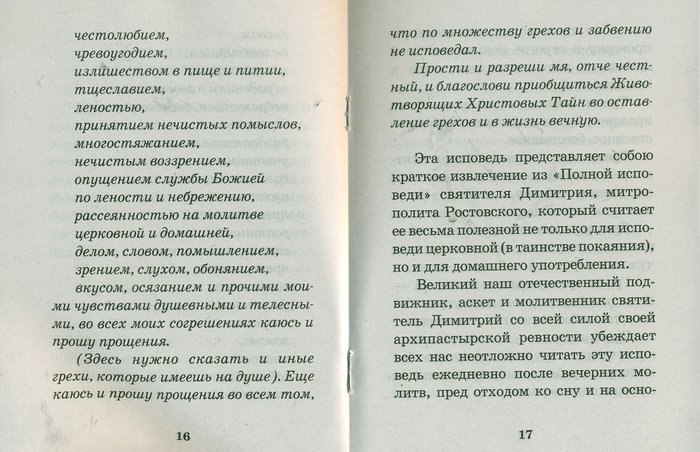 честолюбием,
чревоугодием,
излишеством в пище и питии,
тщеславием,
леностью,
принятием нечистых помыслов,
многостяжанием,
нечистым воззрением,
опущением службы Божией
по лености и небрежению,
рассеянностью на молитве
церковной и домашней,
делом, словом, помышлением,
зрением, слухом, обонянием,
вкусом, осязанием и прочими моими чувствами душевными и телесными, во всех моих согрешениях каюсь и прошу прощения.

(Здесь нужно сказать и иные грехи, которые имеешь на душе). Еще каюсь и прошу прощения во всем том,

16

что по множеству грехов и забвению не исповедал.

Прости и разреши мя, отче честный, и благослови приобщиться Животворящих Христовых Тайн во оставление грехов и в жизнь вечную.

Эта исповедь представляет собою краткое извлечение из «Полной исповеди» святителя Димитрия, митрополита Ростовского, который считает ее весьма полезной не только для исповеди церковной (в таинстве покаяния), но и для домашнего употребления.

Великий наш отечественный подвижник, аскет и молитвенник святитель Димитрий со всей силой своей архипастырской ревности убеждает всех нас неотложно читать эту исповедь ежедневно после вечерних молитв, пред отходом ко сну и на осно-

17